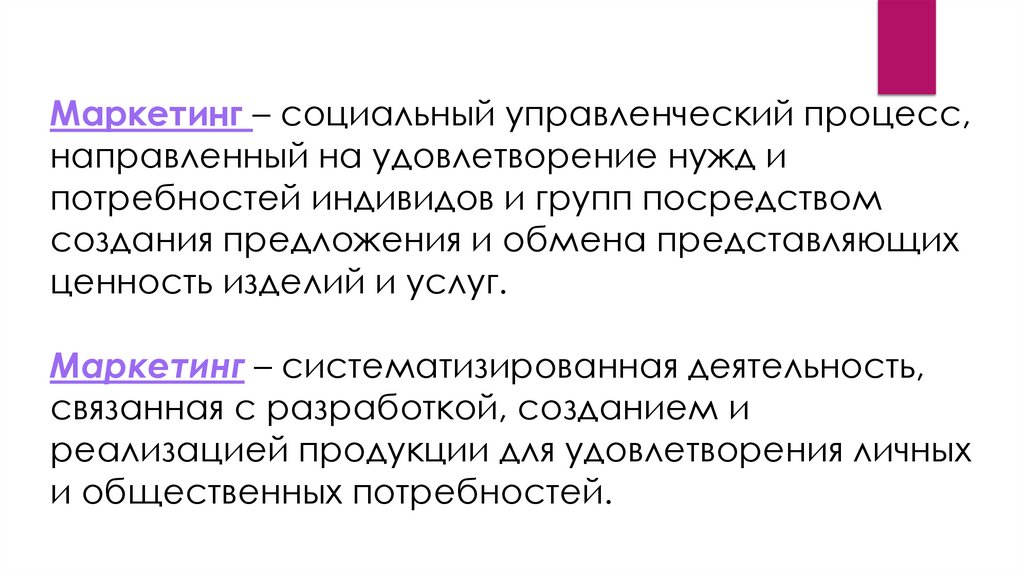 Маркетинг – социальный управленческий процесс, направленный на удовлетворение нужд и потребностей индивидов и групп посредством создания предложения и обмена представляющих ценность изделий и услуг.

Маркетинг – систематизированная деятельность, связанная с разработкой, созданием и реализацией продукции для удовлетворения личных и общественных потребностей.